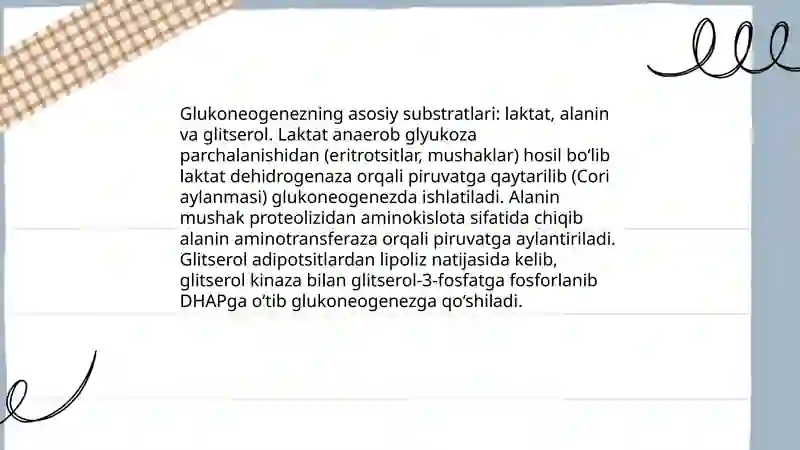 Glukoneogenezning asosiy substratlari: laktat, alanin va glitserol. Laktat anaerob glyukoza parchalanishidan (eritrotsitlar, mushaklar) hosil bo‘lib laktat dehidrogenaza orqali piruvatga qaytarilib (Cori aylanmasi) glukoneogenezda ishlatiladi. Alanin mushak proteolizidan aminokislota sifatida chiqib alanin aminotransferaza orqali piruvatga aylantiriladi. Glitserol adipotsitlardan lipoliz natijasida kelib, glitserol kinaza bilan glitserol-3-fosfatga fosforlanib DHAPga o‘tib glukoneogenezga qo‘shiladi.